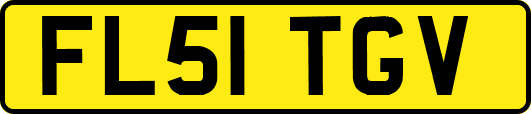 FL51 TGV